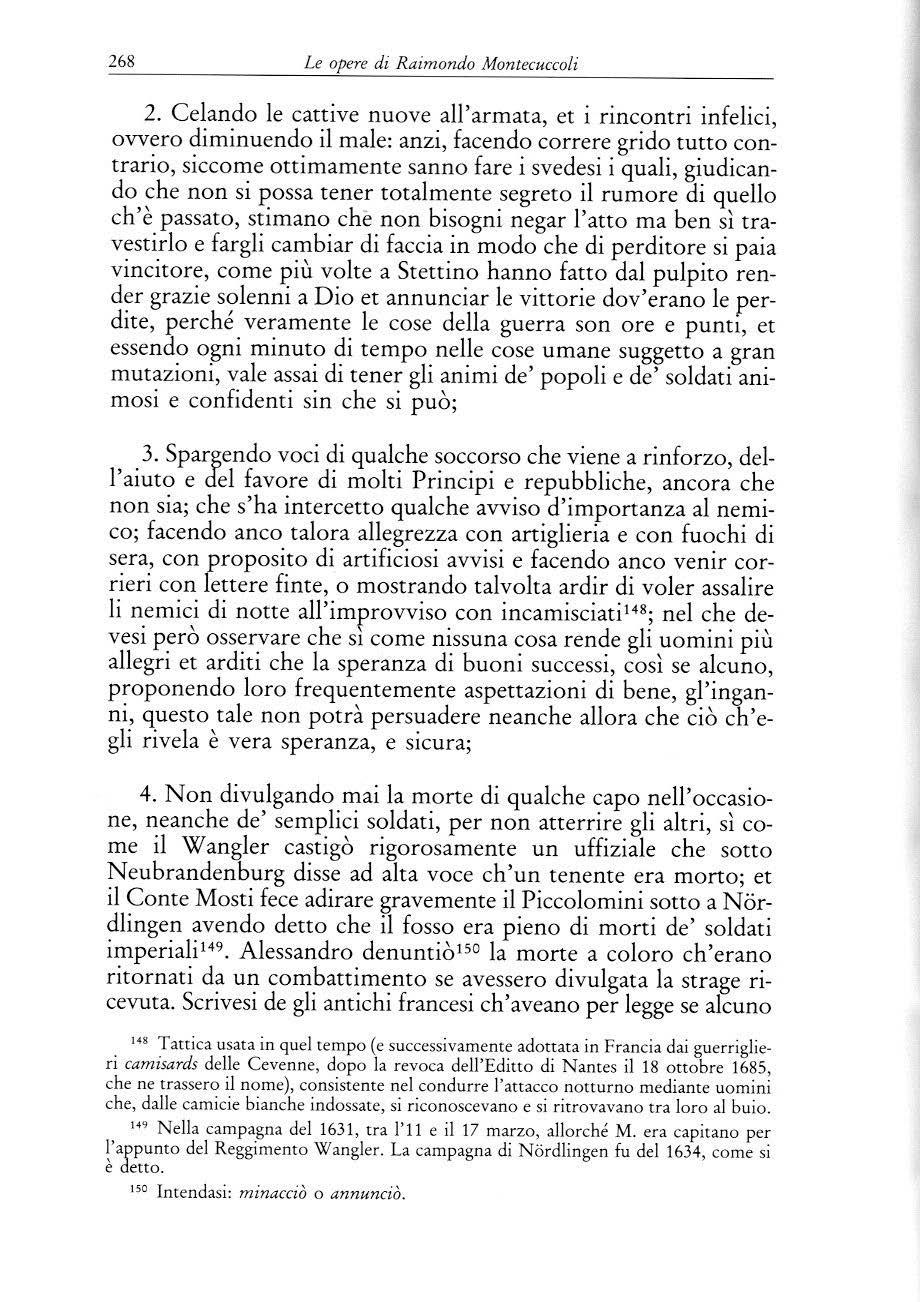 268 Le opere di Raimondo Montecuccoli

2. Celando le cattive nuove all'armata, et i rincontri infelici, ovvero diminuendo il male: anzi, facendo correre grido tutto contrario, siccome ottimamente sanno fare i svedesi i quali, giudicando che non si possa tener totalmente segreto il rumore di quello ch'è passato, stimano che non bisogni negar l'atto ma ben sì travestirlo e fargli cambiar di faccia in modo che di perditore si paia vincitore, come più volte a Stettino hanno fatto dal pulpito render grazie solenni a Dio et annunciar le vittorie dov'erano le perdite, perché veramente le cose della guerra son ore e punti, et essendo ogni minuto di tempo nelle cose umane suggetto a gran mutazioni, vale assai di tener gli animi de' popoli e de' soldati animosi e confidenti sin che si può;

3. Spargendo voci di qualche soccorso che viene a rinforzo, dell'aiuto e del favore di molti Principi e repubbliche, ancora che non sia; che s'ha intercetto qualche avviso d'importanza al nemico; facendo anco talora allegrezza con artiglieria e con fuochi di sera, con proposito di artificiosi avvisi e facendo anco venir corrieri con lettere finte, o mostrando talvolta ardir di voler assalire li nemici di notte all'improvviso con incamisciati$^{148}$; nel che devesi però osservare che sì come nissuna cosa rende gli uomini più allegri et arditi che la speranza di buoni successi, così se alcuno, proponendo loro frequentemente aspettazioni di bene, gl'inganni, questo tale non potrà persuadere neanche allora che ciò ch'egli rivela è vera speranza, e sicura;

4. Non divulgando mai la morte di qualche capo nell'occasione, neanche de' semplici soldati, per non atterrire gli altri, sì come il Wangler castigò rigorosamente un uffiziale che sotto Neubrandenburg disse ad alta voce ch'un tenente era morto; et il Conte Mosti fece adirare gravemente il Piccolomini sotto a Nördlingen avendo detto che il fosso era pieno di morti de' soldati imperiali$^{149}$. Alessandro denuntiò$^{150}$ la morte a coloro ch'erano ritornati da un combattimento se avessero divulgata la strage ricevuta. Scrivesi de gli antichi francesi ch'aveano per legge se alcuno

$^{148}$ Tattica usata in quel tempo (e successivamente adottata in Francia dai guerriglieri camisards delle Cevenne, dopo la revoca dell'Editto di Nantes il 18 ottobre 1685, che ne trassero il nome), consistente nel condurre l'attacco notturno mediante uomini che, dalle camicie bianche indossate, si riconoscevano e si ritrovavano tra loro al buio.

$^{149}$ Nella campagna del 1631, tra l'11 e il 17 marzo, allorché M. era capitano per l'appunto del Reggimento Wangler. La campagna di Nördlingen fu del 1634, come si è detto.

$^{150}$ Intendasi: minacciò o annunciò.